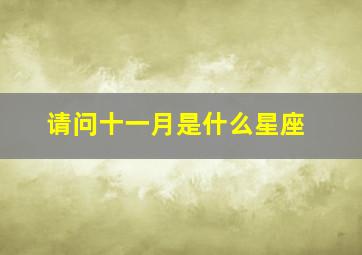 请问十一月是什么星座